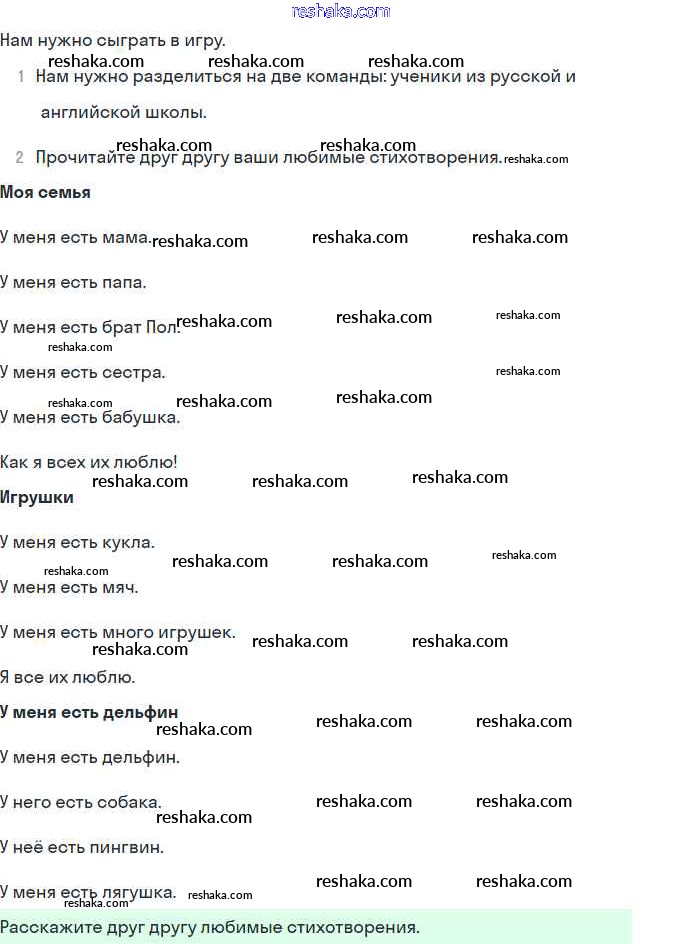 Нам нужно сыграть в игру.

1 Нам нужно разделиться на две команды: ученики из русской и английской школы.

2 Прочитайте друг другу ваши любимые стихотворения.

Моя семья

У меня есть мама.

У меня есть папа.

У меня есть брат Пол.

У меня есть сестра.

У меня есть бабушка.

Как я всех их люблю!

Игрушки

У меня есть кукла.

У меня есть мяч.

У меня есть много игрушек.

Я все их люблю.

У меня есть дельфин

У меня есть дельфин.

У него есть собака.

У неё есть пингвин.

У меня есть лягушка.

Расскажите друг другу любимые стихотворения.

reshaka.com